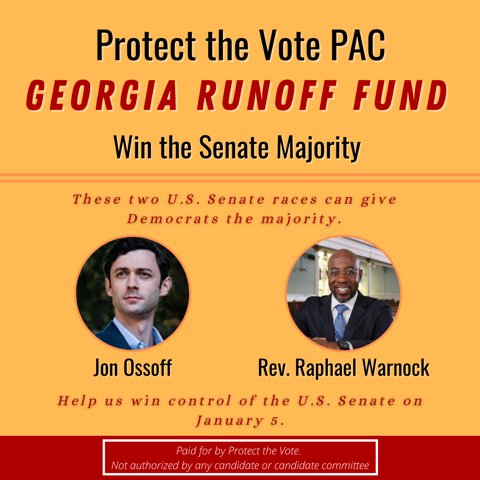 Protect the Vote PAC

GEORGIA RUNOFF FUND

Win the Senate Majority

These two U.S. Senate races can give Democrats the majority.

Jon Ossoff

Rev. Raphael Warnock

Help us win control of the U.S. Senate on January 5.

Paid for by Protect the Vote.
Not authorized by any candidate or candidate committee